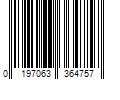 0 197063 364757